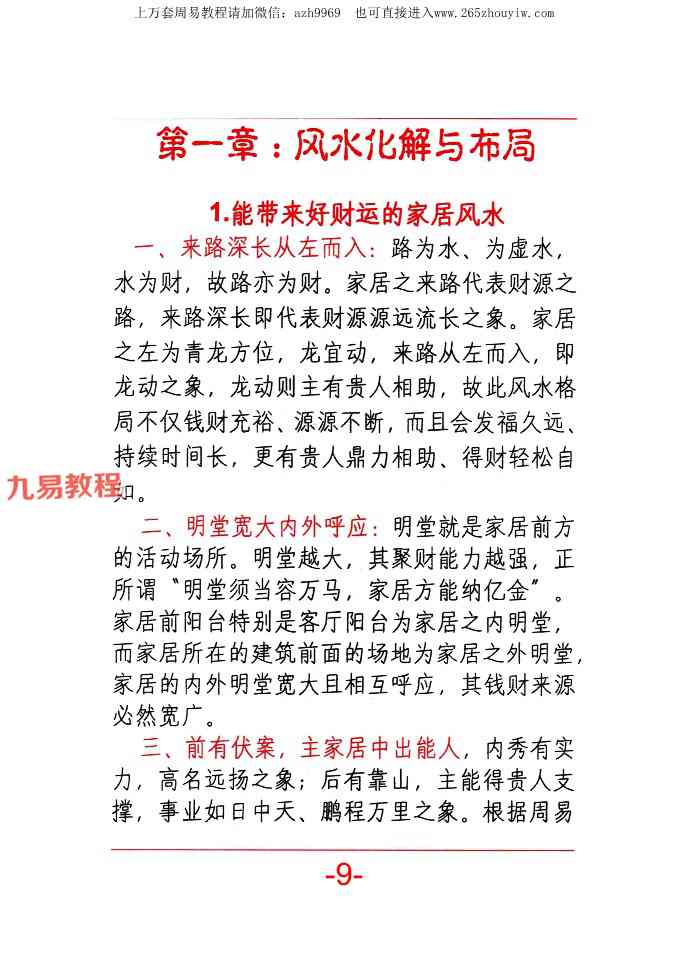 上万套周易教程请加微信：azh9969 也可直接进入www.265zhouyiw.com

第一章：风水化解与布局

1.能带来好财运的家居风水

一、来路深长从左而入：路为水、为虚水，水为财，故路亦为财。家居之来路代表财源之路，来路深长即代表财源源远流长之象。家居之左为青龙方位，龙宜动，来路从左而入，即龙动之象，龙动则主有贵人相助，故此风水格局不仅钱财充裕、源源不断，而且会发福久远、持续时间长，更有贵人鼎力相助、得财轻松自如。

二、明堂宽大内外呼应：明堂就是家居前方的活动场所。明堂越大，其聚财能力越强，正所谓“明堂须当容万马，家居方能纳亿金”。家居前阳台特别是客厅阳台为家居之内明堂，而家居所在的建筑前面的场地为家居之外明堂，家居的内外明堂宽大且相互呼应，其钱财来源必然宽广。

三、前有伏案，主家居中出能人，内秀有实力，高名远扬之象；后有靠山，主能得贵人支撑，事业如日中天、鹏程万里之象。根据周易

-9-

九易教程